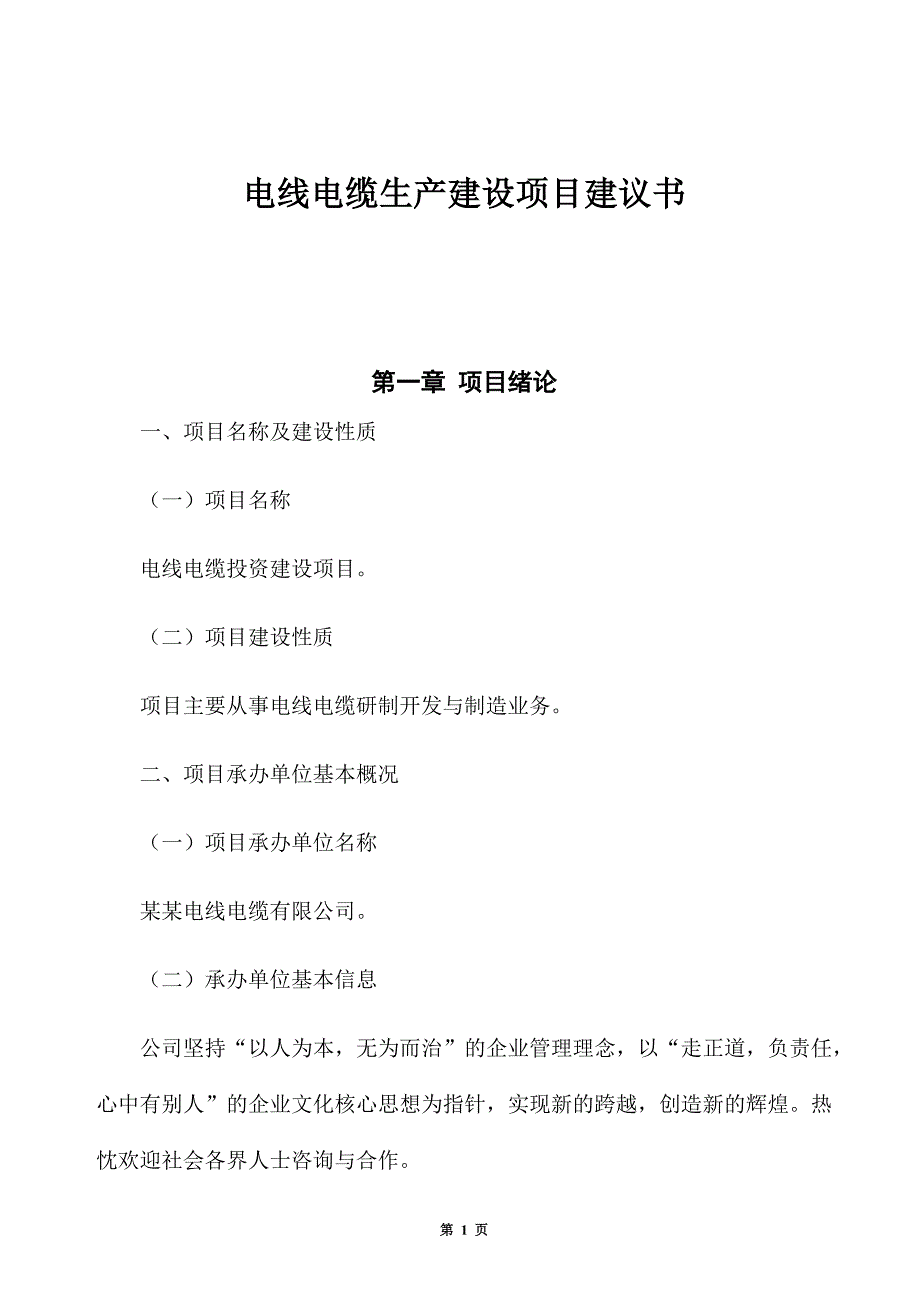 电线电缆生产建设项目建议书

第一章 项目绪论

一、项目名称及建设性质

（一）项目名称

电线电缆投资建设项目。

（二）项目建设性质

项目主要从事电线电缆研制开发与制造业务。

二、项目承办单位基本概况

（一）项目承办单位名称

某某电线电缆有限公司。

（二）承办单位基本信息

公司坚持“以人为本，无为而治”的企业管理理念，以“走正道，负责任，心中有别人”的企业文化核心思想为指针，实现新的跨越，创造新的辉煌。热忱欢迎社会各界人士咨询与合作。

第 1 页